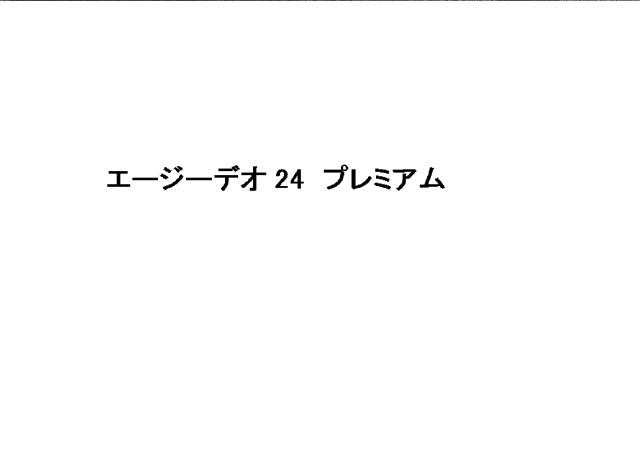 エージーデオ 24 プレミアム